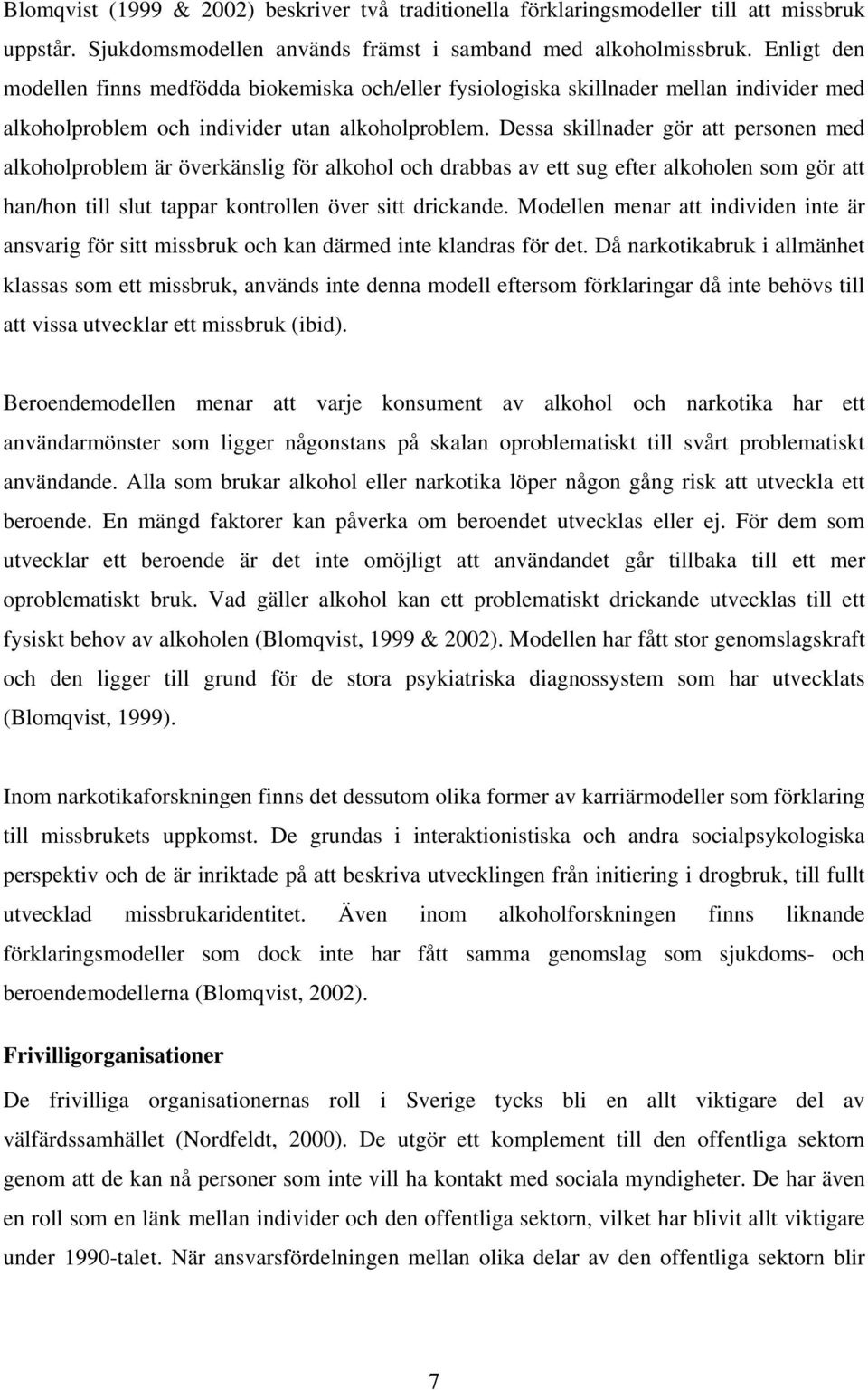 Blomqvist (1999 & 2002) beskriver två traditionella förklaringsmodeller till att missbruk uppstår. Sjukdomsmodellen används främst i samband med alkoholmissbruk. Enligt den modellen finns medfödda biokemiska och/eller fysiologiska skillnader mellan individer med alkoholproblem och individer utan alkoholproblem. Dessa skillnader gör att personen med alkoholproblem är överkänslig för alkohol och drabbas av ett sug efter alkoholen som gör att han/hon till slut tappar kontrollen över sitt drickande. Modellen menar att individen inte är ansvarig för sitt missbruk och kan därmed inte klandras för det. Då narkotikabruk i allmänhet klassas som ett missbruk, används inte denna modell eftersom förklaringar då inte behövs till att vissa utvecklar ett missbruk (ibid).

Beroendemodellen menar att varje konsument av alkohol och narkotika har ett användarmönster som ligger någonstans på skalan oproblematiskt till svårt problematiskt användande. Alla som brukar alkohol eller narkotika löper någon gång risk att utveckla ett beroende. En mängd faktorer kan påverka om beroendet utvecklas eller ej. För dem som utvecklar ett beroende är det inte omöjligt att användandet går tillbaka till ett mer oproblematiskt bruk. Vad gäller alkohol kan ett problematiskt drickande utvecklas till ett fysiskt behov av alkoholen (Blomqvist, 1999 & 2002). Modellen har fått stor genomslagskraft och den ligger till grund för de stora psykiatriska diagnossystem som har utvecklats (Blomqvist, 1999).

Inom narkotikaforskningen finns det dessutom olika former av karriärmodeller som förklaring till missbrukets uppkomst. De grundas i interaktionistiska och andra socialpsykologiska perspektiv och de är inriktade på att beskriva utvecklingen från initiering i drogbruk, till fullt utvecklad missbrukaridentitet. Även inom alkoholforskningen finns liknande förklaringsmodeller som dock inte har fått samma genomslag som sjukdoms- och beroendemodellerna (Blomqvist, 2002).

Frivilligorganisationer

De frivilliga organisationernas roll i Sverige tycks bli en allt viktigare del av välfärdssamhället (Nordfeldt, 2000). De utgör ett komplement till den offentliga sektorn genom att de kan nå personer som inte vill ha kontakt med sociala myndigheter. De har även en roll som en länk mellan individer och den offentliga sektorn, vilket har blivit allt viktigare under 1990-talet. När ansvarsfördelningen mellan olika delar av den offentliga sektorn blir

7